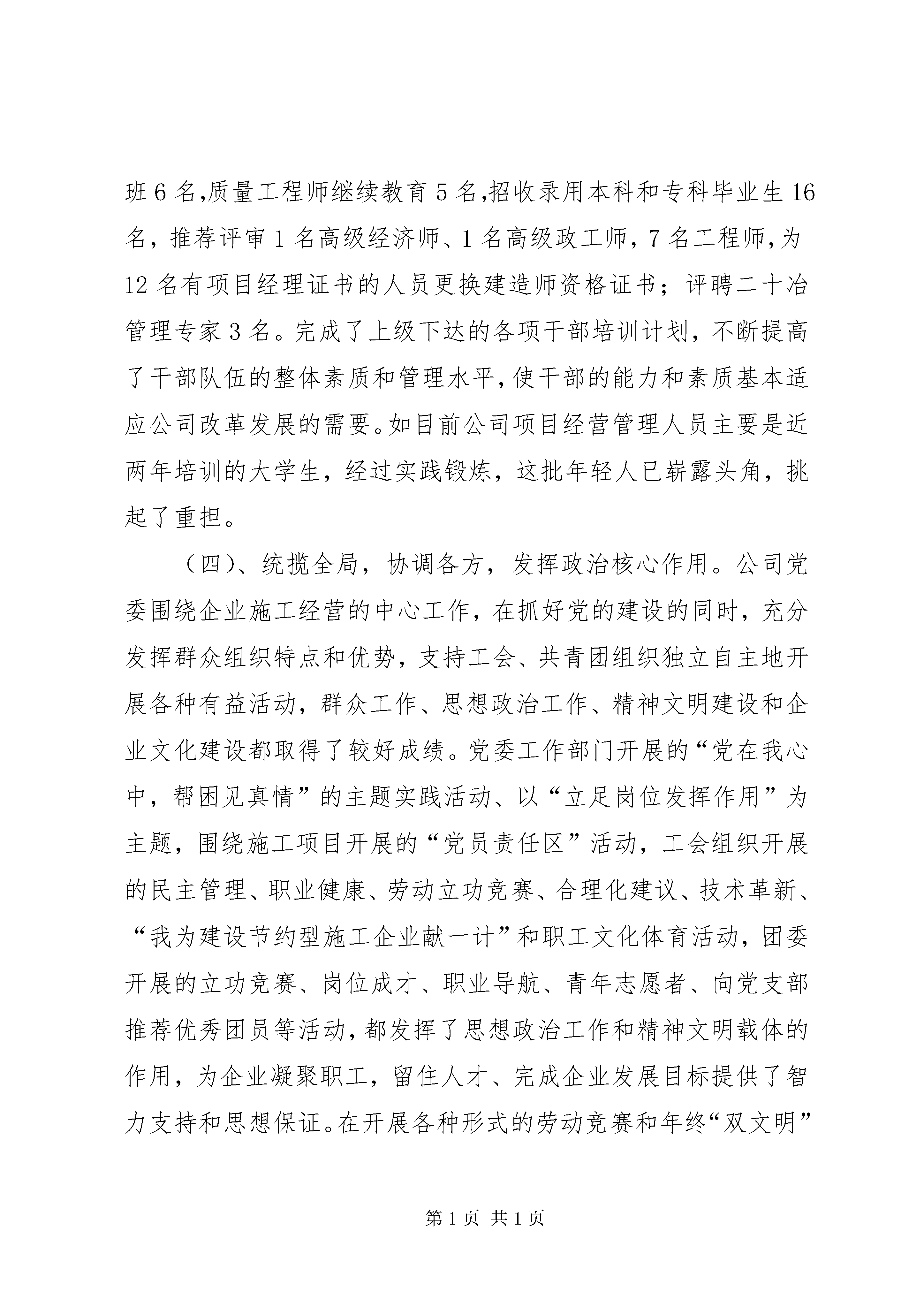 班6名,质量工程师继续教育5名,招收录用本科和专科毕业生16名，推荐评审1名高级经济师、1名高级政工师，7名工程师,为12名有项目经理证书的人员更换建造师资格证书；评聘二十冶管理专家3名。完成了上级下达的各项干部培训计划，不断提高了干部队伍的整体素质和管理水平,使干部的能力和素质基本适应公司改革发展的需要。如目前公司项目经营管理人员主要是近两年培训的大学生，经过实践锻炼，这批年轻人已崭露头角，挑起了重担。

（四)、统揽全局，协调各方，发挥政治核心作用。公司党委围绕企业施工经营的中心工作，在抓好党的建设的同时，充分发挥群众组织特点和优势，支持工会、共青团组织独立自主地开展各种有益活动，群众工作、思想政治工作、精神文明建设和企业文化建设都取得了较好成绩。党委工作部门开展的“党在我心中，帮困见真情”的主题实践活动、以“立足岗位发挥作用”为主题，围绕施工项目开展的“党员责任区”活动，工会组织开展的民主管理、职业健康、劳动立功竞赛、合理化建议、技术革新、“我为建设节约型施工企业献一计”和职工文化体育活动，团委开展的立功竞赛、岗位成才、职业导航、青年志愿者、向党支部推荐优秀团员等活动，都发挥了思想政治工作和精神文明载体的作用，为企业凝聚职工，留住人才、完成企业发展目标提供了智力支持和思想保证。在开展各种形式的劳动竞赛和年终“双文明”

第1页 共1页